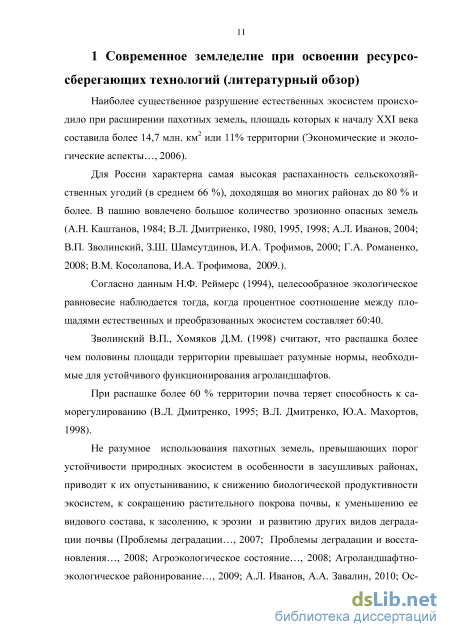 11

1 Современное земледелие при освоении ресурсосберегающих технологий (литературный обзор)

Наиболее существенное разрушение естественных экосистем происходило при расширении пахотных земель, площадь которых к началу XXI века составила более 14,7 млн. км$^2$ или 11% территории (Экономические и экологические аспекты…, 2006).

Для России характерна самая высокая распаханность сельскохозяйственных угодий (в среднем 66 %), доходящая во многих районах до 80 % и более. В пашню вовлечено большое количество эрозионно опасных земель (А.Н. Каштанов, 1984; В.Л. Дмитриенко, 1980, 1995, 1998; А.Л. Иванов, 2004; В.П. Зволинский, З.Ш. Шамсутдинов, И.А. Трофимов, 2000; Г.А. Романенко, 2008; В.М. Косолапова, И.А. Трофимова, 2009.).

Согласно данным Н.Ф. Реймерс (1994), целесообразное экологическое равновесие наблюдается тогда, когда процентное соотношение между площадями естественных и преобразованных экосистем составляет 60:40.

Зволинский В.П., Хомяков Д.М. (1998) считают, что распашка более чем половины площади территории превышает разумные нормы, необходимые для устойчивого функционирования агроландшафтов.

При распашке более 60 % территории почва теряет способность к саморегулированию (В.Л. Дмитренко, 1995; В.Л. Дмитренко, Ю.А. Махортов, 1998).

Не разумное использования пахотных земель, превышающих порог устойчивости природных экосистем в особенности в засушливых районах, приводит к их опустыниванию, к снижению биологической продуктивности экосистем, к сокращению растительного покрова почвы, к уменьшению ее видового состава, к засолению, к эрозии и развитию других видов деградации почвы (Проблемы деградации…, 2007; Проблемы деградации и восстановления…, 2008; Агроэкологическое состояние…, 2008; Агроландшафтно-экологическое районирование…, 2009; А.Л. Иванов, А.А. Завалин, 2010; Ос-

dsLib.net
библиотека диссертаций